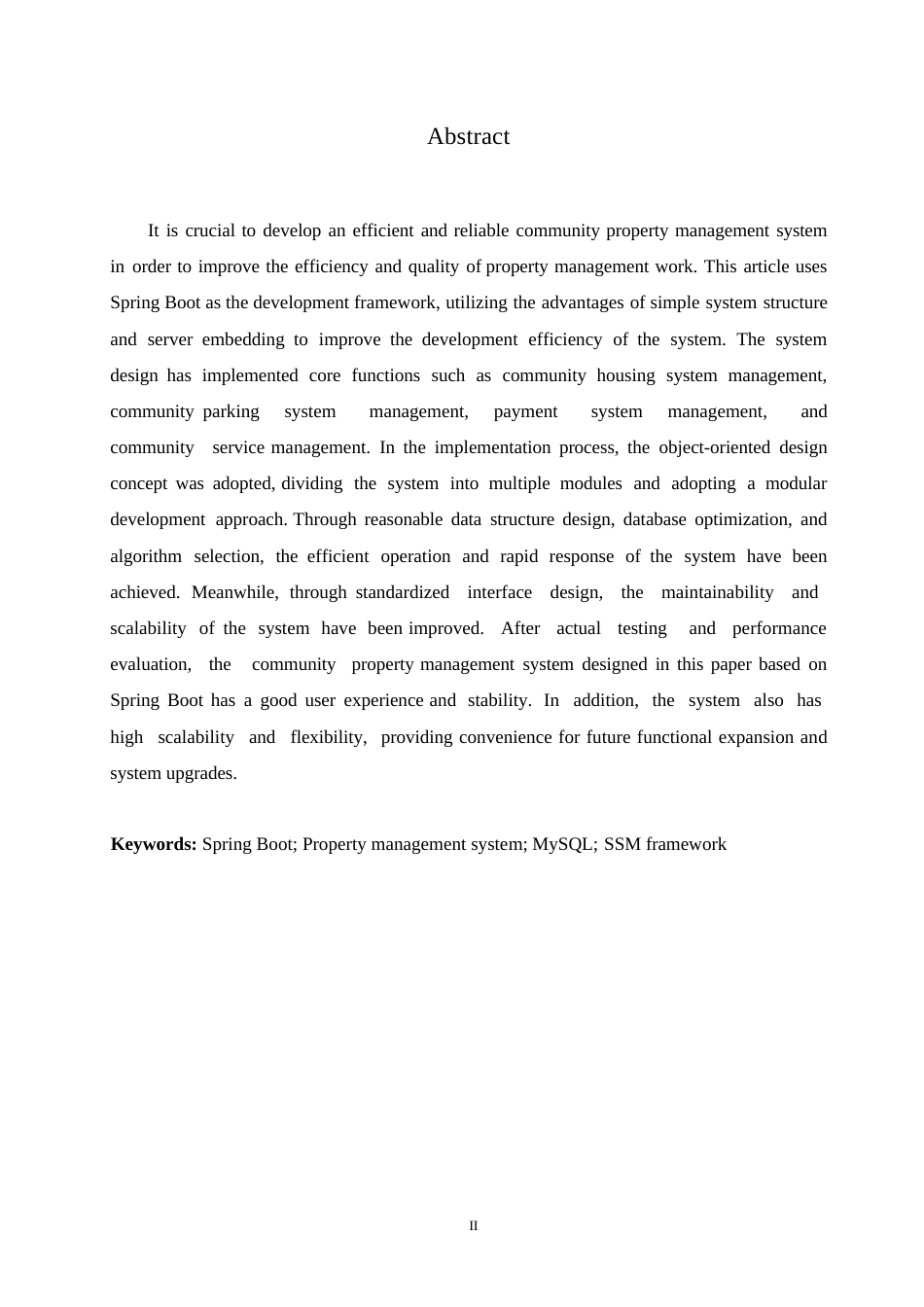 Abstract

It is crucial to develop an efficient and reliable community property management system in order to improve the efficiency and quality of property management work. This article uses Spring Boot as the development framework, utilizing the advantages of simple system structure and server embedding to improve the development efficiency of the system. The system design has implemented core functions such as community housing system management, community parking system management, payment system management, and community service management. In the implementation process, the object-oriented design concept was adopted, dividing the system into multiple modules and adopting a modular development approach. Through reasonable data structure design, database optimization, and algorithm selection, the efficient operation and rapid response of the system have been achieved. Meanwhile, through standardized interface design, the maintainability and scalability of the system have been improved. After actual testing and performance evaluation, the community property management system designed in this paper based on Spring Boot has a good user experience and stability. In addition, the system also has high scalability and flexibility, providing convenience for future functional expansion and system upgrades.

**Keywords:** Spring Boot; Property management system; MySQL; SSM framework

II